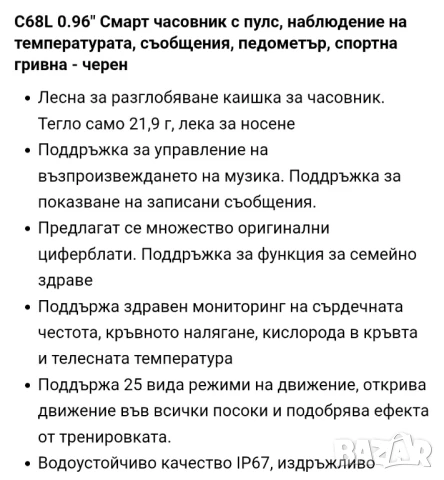 C68L 0.96" Смарт часовник с пулс, наблюдение на температурата, съобщения, педометър, спортна гривна - черен

• Лесна за разглобяване каишка за часовник. Тегло само 21,9 г, лека за носене
• Поддръжка за управление на възпроизвеждането на музика. Поддръжка за показване на записани съобщения.
• Предлагат се множество оригинални циферблати. Поддръжка за функция за семейно здраве
• Поддържа здравен мониторинг на сърдечната честота, кръвното налягане, кислорода в кръвта и телесната температура
• Поддържа 25 вида режими на движение, открива движение във всички посоки и подобрява ефекта от тренировката.
• Водоустойчиво качество IP67, издръжливо

BAZAR